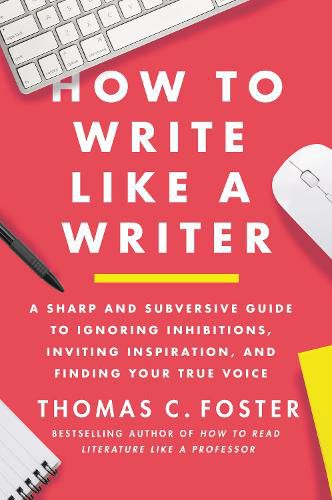 HOW TO WRITE LIKE A WRITER

A SHARP AND SUBVERSIVE GUIDE TO IGNORING INHIBITIONS, INVITING INSPIRATION, AND FINDING YOUR TRUE VOICE

THOMAS C. FOSTER

BESTSELLING AUTHOR OF HOW TO READ LITERATURE LIKE A PROFESSOR